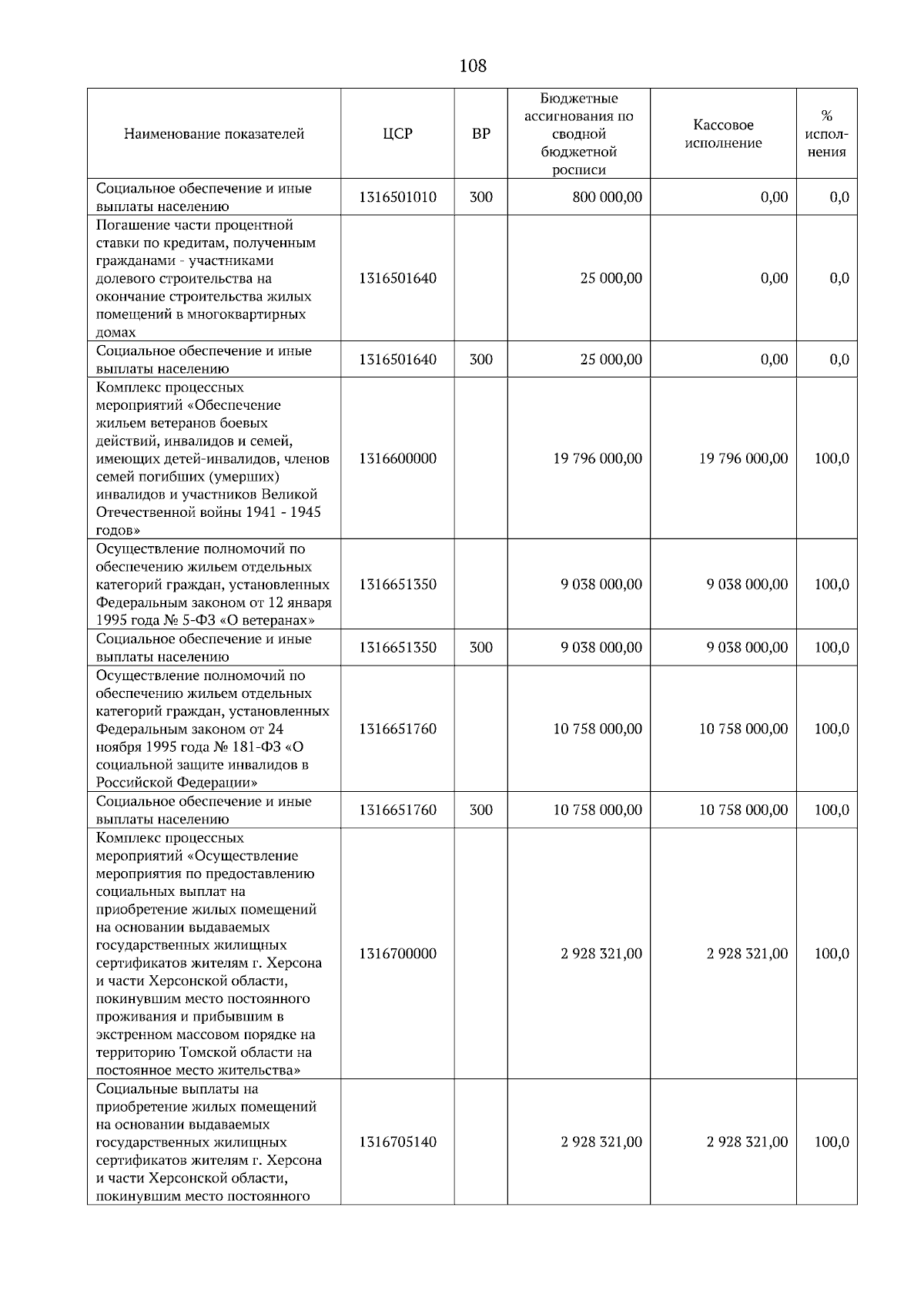 108

| Наименование показателей | ЦСР | ВР | Бюджетные ассигнования по сводной бюджетной росписи | Кассовое исполнение | % исполнения |
|---|---|---|---|---|---|
| Социальное обеспечение и иные выплаты населению | 1316501010 | 300 | 800 000,00 | 0,00 | 0,0 |
| Погашение части процентной ставки по кредитам, полученным гражданами - участниками долевого строительства на окончание строительства жилых помещений в многоквартирных домах | 1316501640 | | 25 000,00 | 0,00 | 0,0 |
| Социальное обеспечение и иные выплаты населению | 1316501640 | 300 | 25 000,00 | 0,00 | 0,0 |
| Комплекс процессных мероприятий «Обеспечение жильем ветеранов боевых действий, инвалидов и семей, имеющих детей-инвалидов, членов семей погибших (умерших) инвалидов и участников Великой Отечественной войны 1941 - 1945 годов» | 1316600000 | | 19 796 000,00 | 19 796 000,00 | 100,0 |
| Осуществление полномочий по обеспечению жильем отдельных категорий граждан, установленных Федеральным законом от 12 января 1995 года № 5-ФЗ «О ветеранах» | 1316651350 | | 9 038 000,00 | 9 038 000,00 | 100,0 |
| Социальное обеспечение и иные выплаты населению | 1316651350 | 300 | 9 038 000,00 | 9 038 000,00 | 100,0 |
| Осуществление полномочий по обеспечению жильем отдельных категорий граждан, установленных Федеральным законом от 24 ноября 1995 года № 181-ФЗ «О социальной защите инвалидов в Российской Федерации» | 1316651760 | | 10 758 000,00 | 10 758 000,00 | 100,0 |
| Социальное обеспечение и иные выплаты населению | 1316651760 | 300 | 10 758 000,00 | 10 758 000,00 | 100,0 |
| Комплекс процессных мероприятий «Осуществление мероприятия по предоставлению социальных выплат на приобретение жилых помещений на основании выдаваемых государственных жилищных сертификатов жителям г. Херсона и части Херсонской области, покинувшим место постоянного проживания и прибывшим в экстренном массовом порядке на территорию Томской области на постоянное место жительства» | 1316700000 | | 2 928 321,00 | 2 928 321,00 | 100,0 |
| Социальные выплаты на приобретение жилых помещений на основании выдаваемых государственных жилищных сертификатов жителям г. Херсона и части Херсонской области, покинувшим место постоянного | 1316705140 | | 2 928 321,00 | 2 928 321,00 | 100,0 |